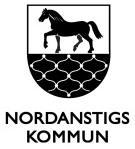 NORDANSTIGS
KOMMUN